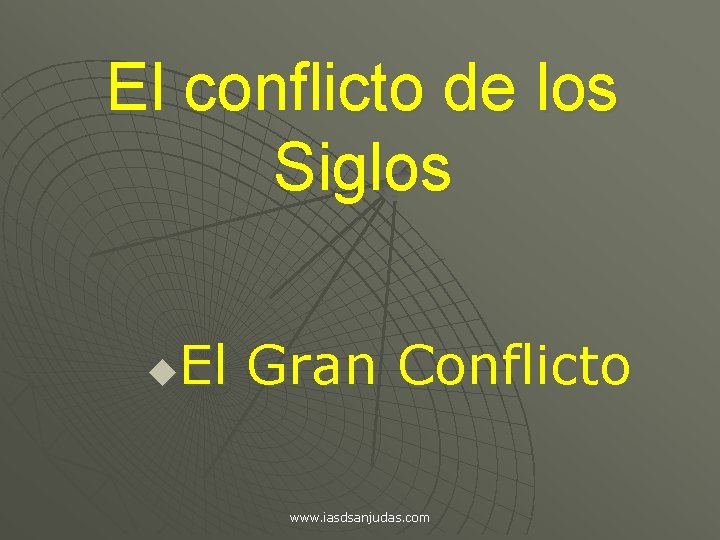 El conflicto de los Siglos

El Gran Conflicto

www.iasdsanjudas.com